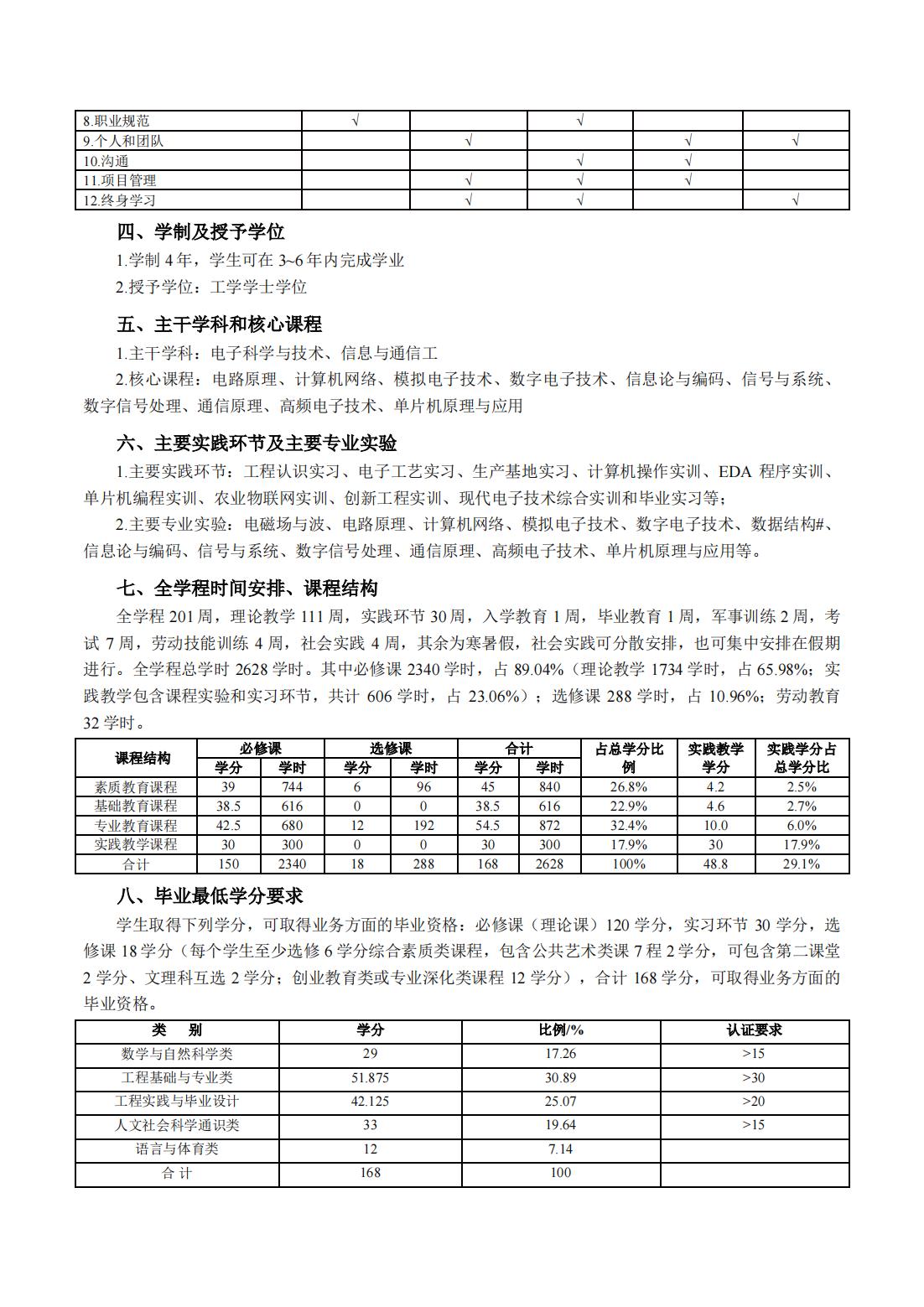 | 8.职业规范 | √ |  | √ |  |  |
|---|---|---|---|---|---|
| 9.个人和团队 |  | √ |  | √ | √ |
| 10.沟通 |  |  | √ | √ |  |
| 11.项目管理 |  | √ | √ | √ |  |
| 12.终身学习 |  | √ | √ |  | √ |

四、学制及授予学位

1.学制 4 年，学生可在 3~6 年内完成学业

2.授予学位：工学学士学位

五、主干学科和核心课程

1.主干学科：电子科学与技术、信息与通信工

2.核心课程：电路原理、计算机网络、模拟电子技术、数字电子技术、信息论与编码、信号与系统、数字信号处理、通信原理、高频电子技术、单片机原理与应用

六、主要实践环节及主要专业实验

1.主要实践环节：工程认识实习、电子工艺实习、生产基地实习、计算机操作实训、EDA 程序实训、单片机编程实训、农业物联网实训、创新工程实训、现代电子技术综合实训和毕业实习等;

2.主要专业实验：电磁场与波、电路原理、计算机网络、模拟电子技术、数字电子技术、数据结构#、信息论与编码、信号与系统、数字信号处理、通信原理、高频电子技术、单片机原理与应用等。

七、全学程时间安排、课程结构

全学程 201 周，理论教学 111 周，实践环节 30 周，入学教育 1 周，毕业教育 1 周，军事训练 2 周，考试 7 周，劳动技能训练 4 周，社会实践 4 周，其余为寒暑假，社会实践可分散安排，也可集中安排在假期进行。全学程总学时 2628 学时。其中必修课 2340 学时，占 89.04%（理论教学 1734 学时，占 65.98%；实践教学包含课程实验和实习环节，共计 606 学时，占 23.06%）；选修课 288 学时，占 10.96%；劳动教育 32 学时。

| 课程结构 | 必修课 学分 | 必修课 学时 | 选修课 学分 | 选修课 学时 | 合计 学分 | 合计 学时 | 占总学分比例 | 实践教学学分 | 实践学分占总学分比 |
|---|---|---|---|---|---|---|---|---|---|
| 素质教育课程 | 39 | 744 | 6 | 96 | 45 | 840 | 26.8% | 4.2 | 2.5% |
| 基础教育课程 | 38.5 | 616 | 0 | 0 | 38.5 | 616 | 22.9% | 4.6 | 2.7% |
| 专业教育课程 | 42.5 | 680 | 12 | 192 | 54.5 | 872 | 32.4% | 10.0 | 6.0% |
| 实践教学课程 | 30 | 300 | 0 | 0 | 30 | 300 | 17.9% | 30 | 17.9% |
| 合计 | 150 | 2340 | 18 | 288 | 168 | 2628 | 100% | 48.8 | 29.1% |

八、毕业最低学分要求

学生取得下列学分，可取得业务方面的毕业资格：必修课（理论课）120 学分，实习环节 30 学分，选修课 18 学分（每个学生至少选修 6 学分综合素质类课程，包含公共艺术类课 7 程 2 学分，可包含第二课堂 2 学分、文理科互选 2 学分；创业教育类或专业深化类课程 12 学分），合计 168 学分，可取得业务方面的毕业资格。

| 类 别 | 学分 | 比例/% | 认证要求 |
|---|---|---|---|
| 数学与自然科学类 | 29 | 17.26 | >15 |
| 工程基础与专业类 | 51.875 | 30.89 | >30 |
| 工程实践与毕业设计 | 42.125 | 25.07 | >20 |
| 人文社会科学通识类 | 33 | 19.64 | >15 |
| 语言与体育类 | 12 | 7.14 |  |
| 合 计 | 168 | 100 |  |